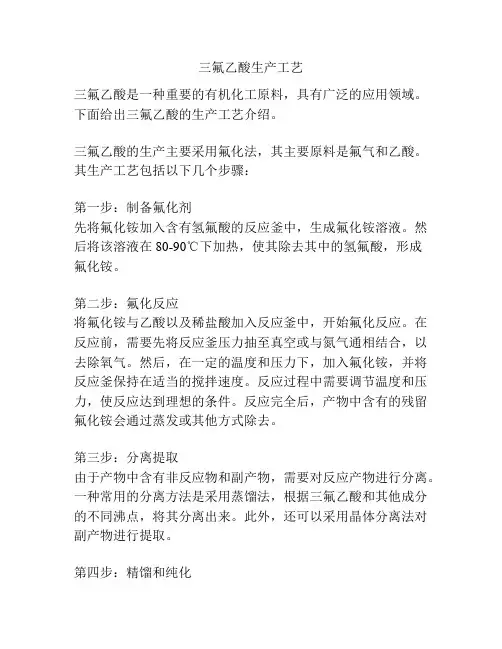 三氟乙酸生产工艺

三氟乙酸是一种重要的有机化工原料，具有广泛的应用领域。下面给出三氟乙酸的生产工艺介绍。

三氟乙酸的生产主要采用氟化法，其主要原料是氟气和乙酸。其生产工艺包括以下几个步骤：

第一步：制备氟化剂
先将氟化铵加入含有氢氟酸的反应釜中，生成氟化铵溶液。然后将该溶液在 80-90℃下加热，使其除去其中的氢氟酸，形成氟化铵。

第二步：氟化反应
将氟化铵与乙酸以及稀盐酸加入反应釜中，开始氟化反应。在反应前，需要先将反应釜压力抽至真空或与氮气通相结合，以去除氧气。然后，在一定的温度和压力下，加入氟化铵，并将反应釜保持在适当的搅拌速度。反应过程中需要调节温度和压力，使反应达到理想的条件。反应完全后，产物中含有的残留氟化铵会通过蒸发或其他方式除去。

第三步：分离提取
由于产物中含有非反应物和副产物，需要对反应产物进行分离。一种常用的分离方法是采用蒸馏法，根据三氟乙酸和其他成分的不同沸点，将其分离出来。此外，还可以采用晶体分离法对副产物进行提取。

第四步：精馏和纯化